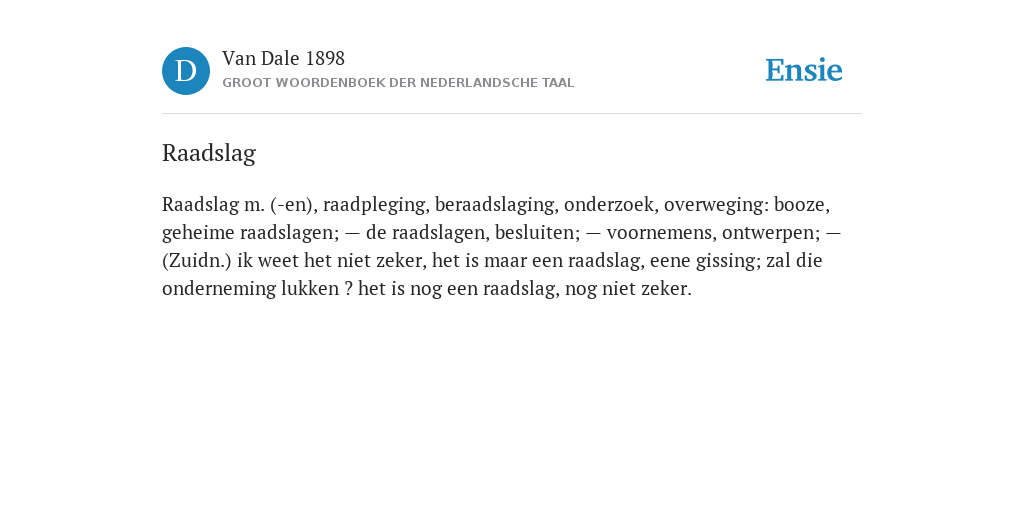 D

Van Dale 1898

GROOT WOORDENBOEK DER NEDERLANDSCHE TAAL

Ensie

Raadslag

Raadslag m. (-en), raadpleging, beraadslaging, onderzoek, overweging: booze, geheime raadslagen; — de raadslagen, besluiten; — voornemens, ontwerpen; — (Zuidn.) ik weet het niet zeker, het is maar een raadslag, eene gissing; zal die onderneming lukken ? het is nog een raadslag, nog niet zeker.